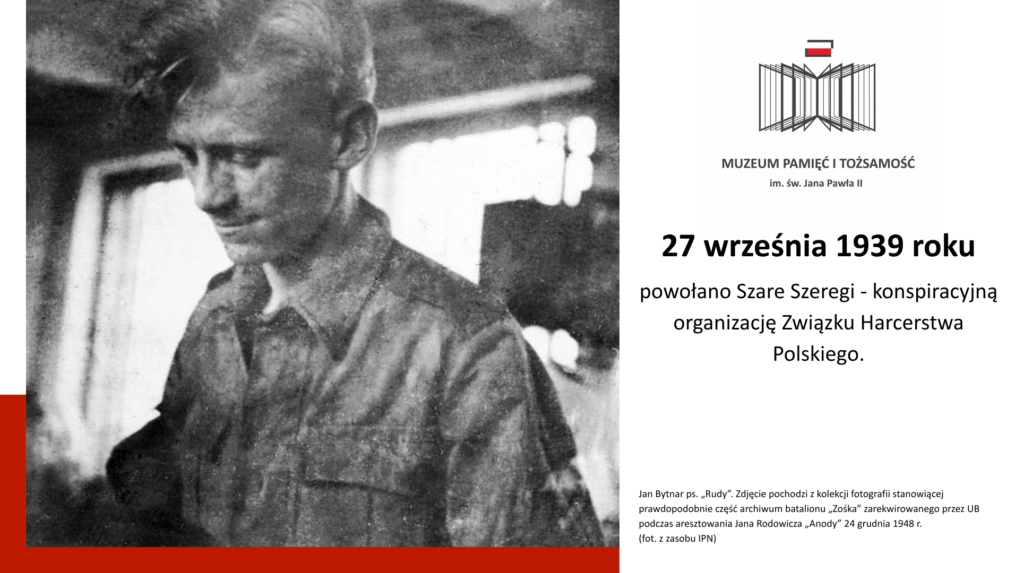 MUZEUM PAMIĘĆ I TOŻSAMOŚĆ
im. św. Jana Pawła II

27 września 1939 roku

powołano Szare Szeregi - konspiracyjną organizację Związku Harcerstwa Polskiego.

Jan Bytnar ps. „Rudy". Zdjęcie pochodzi z kolekcji fotografii stanowiącej prawdopodobnie część archiwum batalionu „Zośka" zarekwirowanego przez UB podczas aresztowania Jana Rodowicza „Anody" 24 grudnia 1948 r.
(fot. z zasobu IPN)